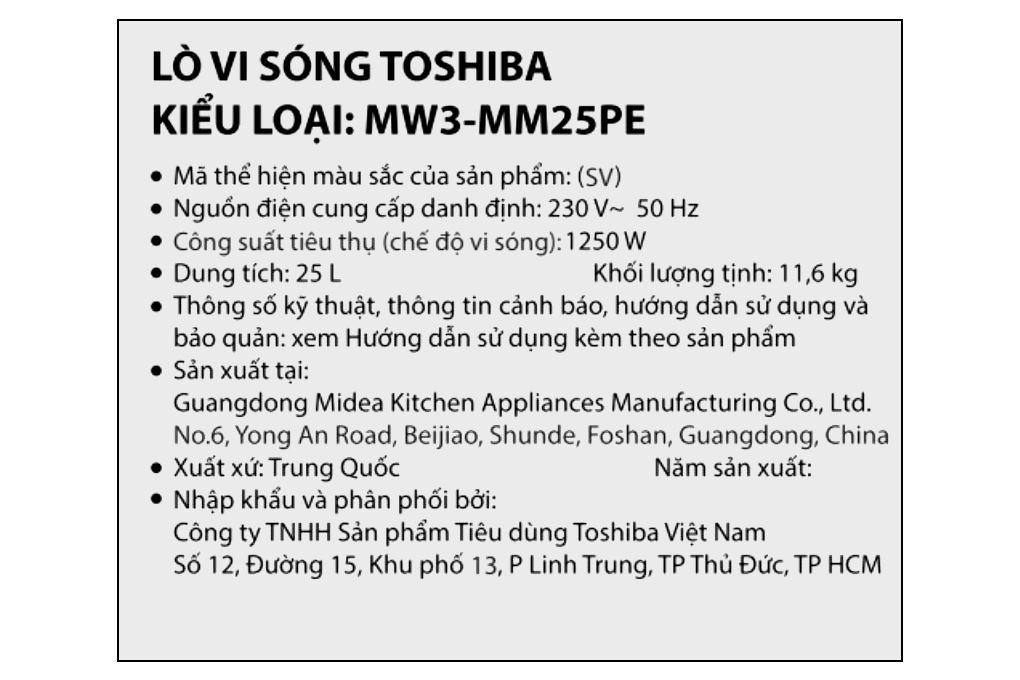 LÒ VI SÓNG TOSHIBA
KIỂU LOẠI: MW3-MM25PE

• Mã thể hiện màu sắc của sản phẩm: (SV)
• Nguồn điện cung cấp danh định: 230 V~ 50 Hz
• Công suất tiêu thụ (chế độ vi sóng): 1250 W
• Dung tích: 25 L Khối lượng tịnh: 11,6 kg
• Thông số kỹ thuật, thông tin cảnh báo, hướng dẫn sử dụng và bảo quản: xem Hướng dẫn sử dụng kèm theo sản phẩm
• Sản xuất tại:
Guangdong Midea Kitchen Appliances Manufacturing Co., Ltd.
No.6, Yong An Road, Beijiao, Shunde, Foshan, Guangdong, China
• Xuất xứ: Trung Quốc Năm sản xuất:
• Nhập khẩu và phân phối bởi:
Công ty TNHH Sản phẩm Tiêu dùng Toshiba Việt Nam
Số 12, Đường 15, Khu phố 13, P Linh Trung, TP Thủ Đức, TP HCM